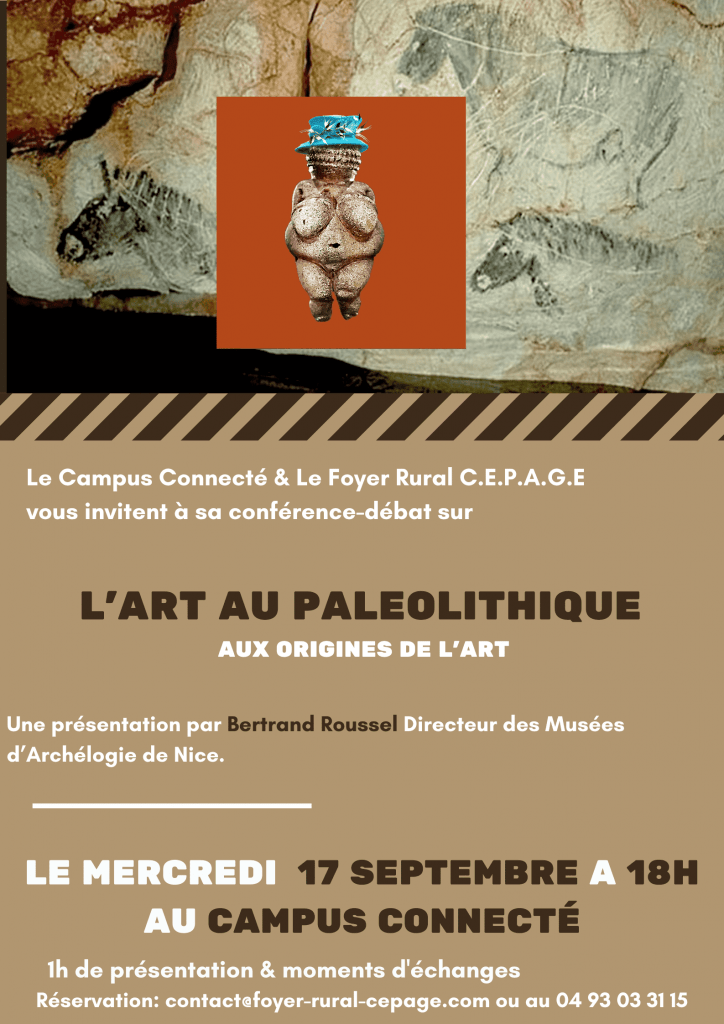 Le Campus Connecté & Le Foyer Rural C.E.P.A.G.E vous invitent à sa conférence-débat sur

L'ART AU PALEOLITHIQUE

AUX ORIGINES DE L'ART

Une présentation par Bertrand Roussel Directeur des Musées d'Archélogie de Nice.

LE MERCREDI 17 SEPTEMBRE A 18H

AU CAMPUS CONNECTÉ

1h de présentation & moments d'échanges

Réservation: contact@foyer-rural-cepage.com ou au 04 93 03 31 15